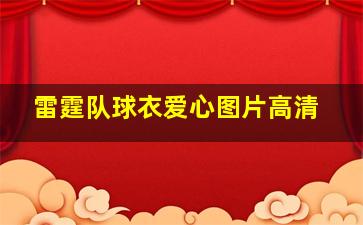 雷霆队球衣爱心图片高清